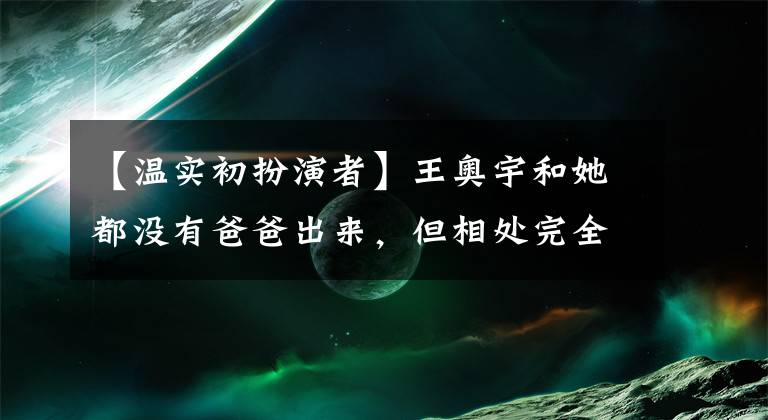 【温实初扮演者】王奥宇和她都没有爸爸出来，但相处完全